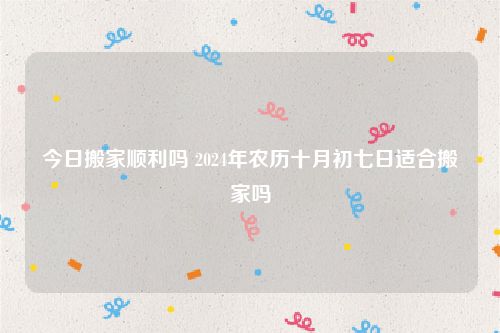 今日搬家顺利吗 2024年农历十月初七日适合搬家吗